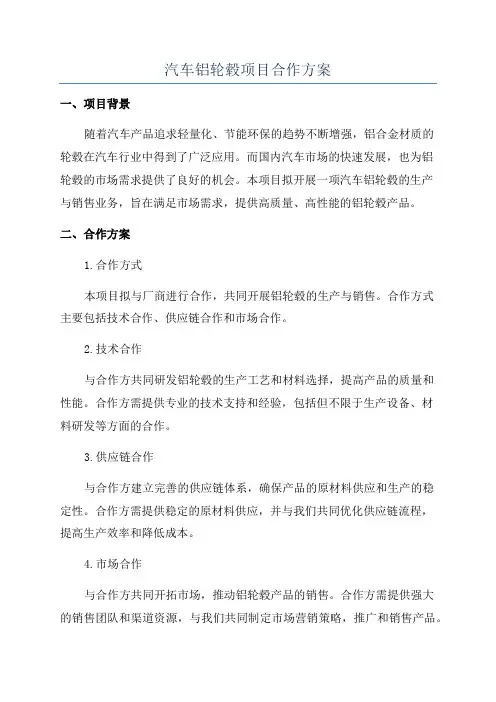 汽车铝轮毂项目合作方案

一、项目背景

随着汽车产品追求轻量化、节能环保的趋势不断增强，铝合金材质的轮毂在汽车行业中得到了广泛应用。而国内汽车市场的快速发展，也为铝轮毂的市场需求提供了良好的机会。本项目拟开展一项汽车铝轮毂的生产与销售业务，旨在满足市场需求，提供高质量、高性能的铝轮毂产品。

二、合作方案

1.合作方式

本项目拟与厂商进行合作，共同开展铝轮毂的生产与销售。合作方式主要包括技术合作、供应链合作和市场合作。

2.技术合作

与合作方共同研发铝轮毂的生产工艺和材料选择，提高产品的质量和性能。合作方需提供专业的技术支持和经验，包括但不限于生产设备、材料研发等方面的合作。

3.供应链合作

与合作方建立完善的供应链体系，确保产品的原材料供应和生产的稳定性。合作方需提供稳定的原材料供应，并与我们共同优化供应链流程，提高生产效率和降低成本。

4.市场合作

与合作方共同开拓市场，推动铝轮毂产品的销售。合作方需提供强大的销售团队和渠道资源，与我们共同制定市场营销策略，推广和销售产品。